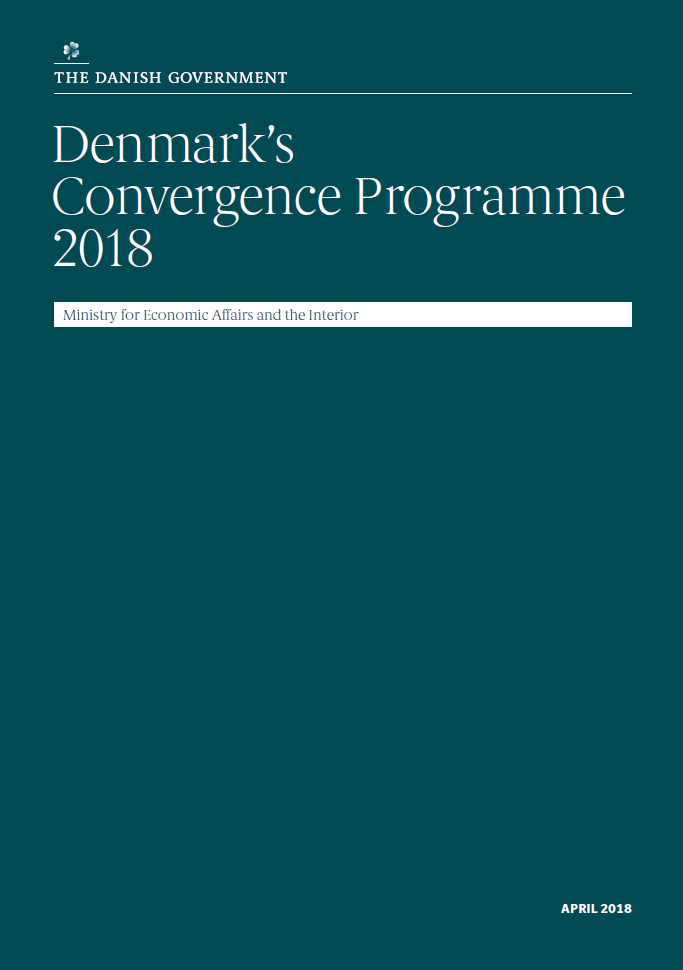 THE DANISH GOVERNMENT

Denmark's Convergence Programme 2018

Ministry for Economic Affairs and the Interior

APRIL 2018